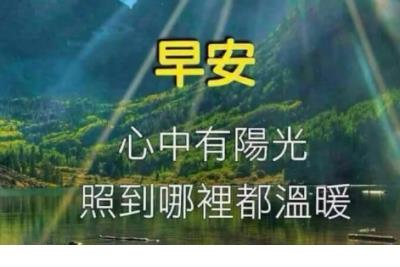 早安

心中有陽光
照到哪裡都溫暖